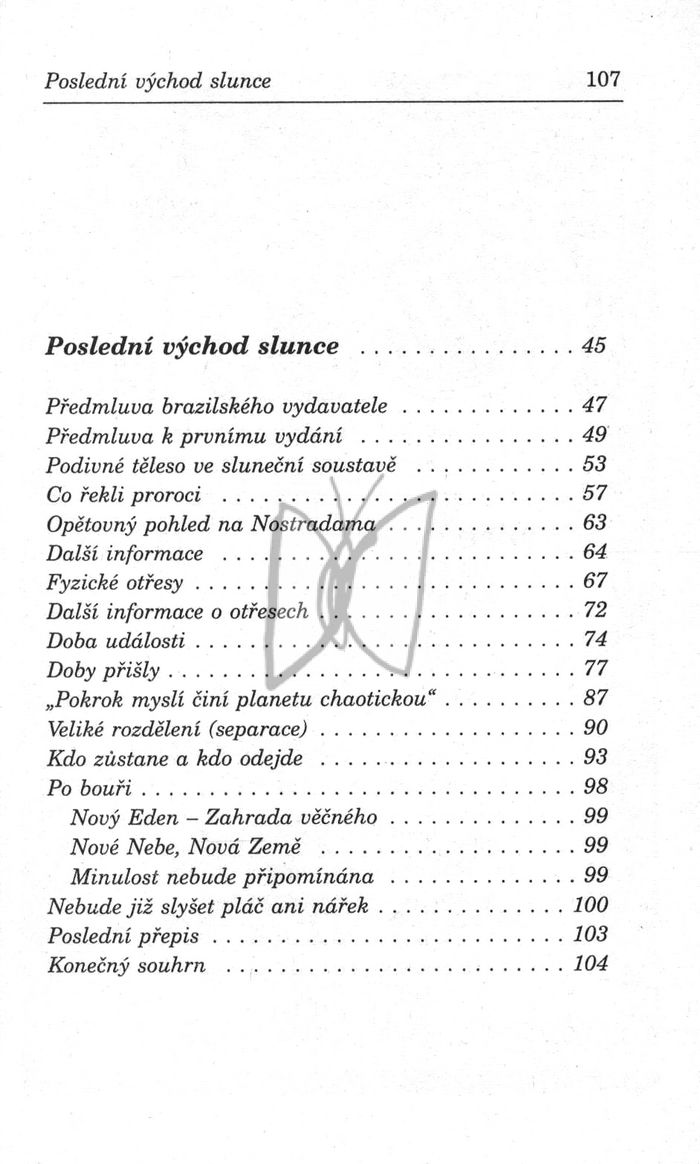 Poslední východ slunce 107

Poslední východ slunce 45

Předmluva brazilského vydavatele 47
Předmluva k prvnímu vydání 49
Podivné těleso ve sluneční soustavě 53
Co řekli proroci 57
Opětovný pohled na Nostradama 63
Další informace 64
Fyzické otřesy 67
Další informace o otřesech 72
Doba události 74
Doby přišly 77
„Pokrok myslí činí planetu chaotickou“ 87
Veliké rozdělení (separace) 90
Kdo zůstane a kdo odejde 93
Po bouři 98
Nový Eden – Zahrada věčného 99
Nové Nebe, Nová Země 99
Minulost nebude připomínána 99
Nebude již slyšet pláč ani nářek 100
Poslední přepis 103
Konečný souhrn 104